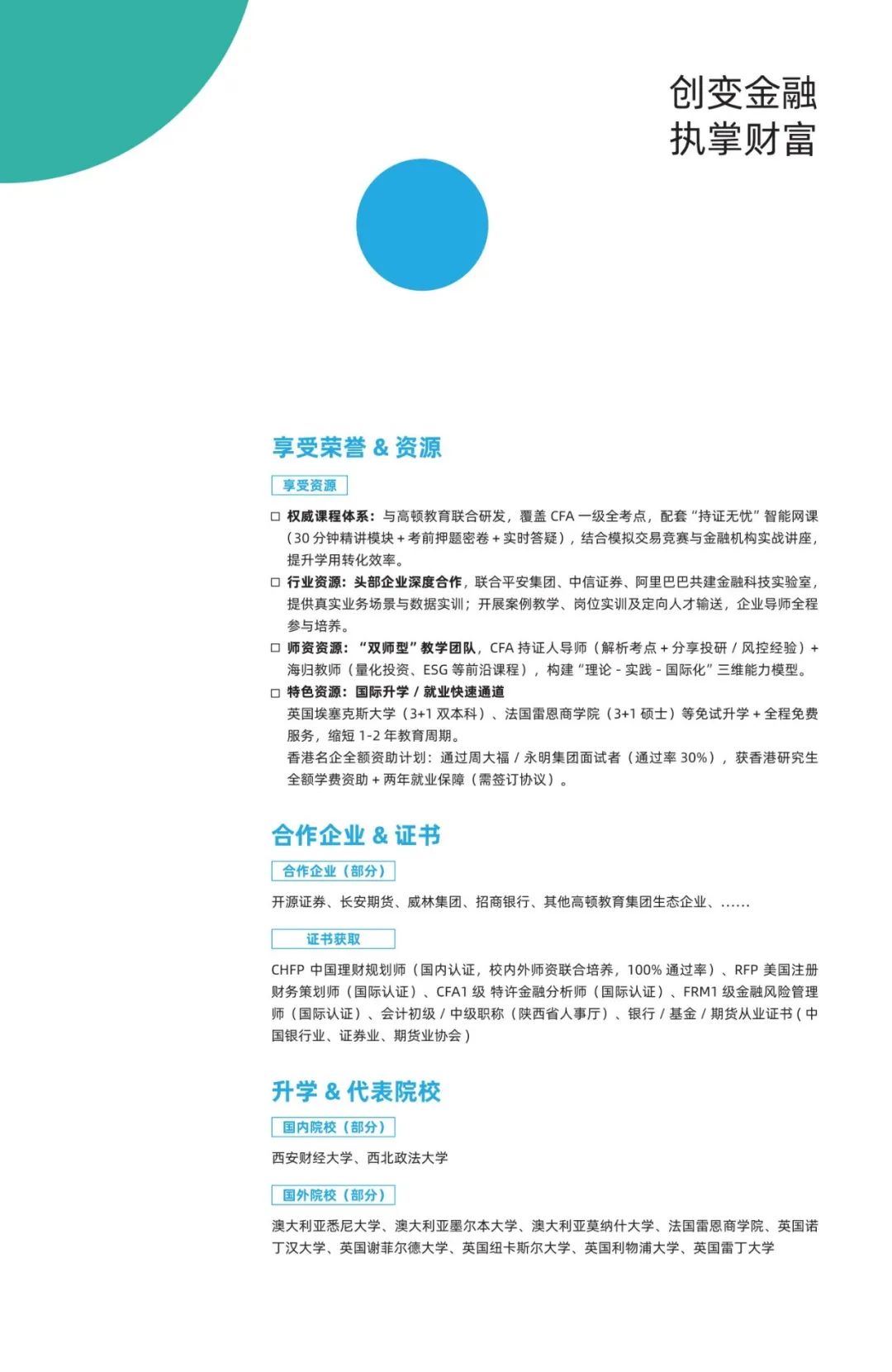 创变金融
执掌财富

享受荣誉 & 资源

享受资源

□ 权威课程体系：与高顿教育联合研发，覆盖 CFA 一级全考点，配套“持证无忧”智能网课（30 分钟精讲模块 + 考前押题密卷 + 实时答疑），结合模拟交易竞赛与金融机构实战讲座，提升学用转化效率。

□ 行业资源：头部企业深度合作，联合平安集团、中信证券、阿里巴巴共建金融科技实验室，提供真实业务场景与数据实训；开展案例教学、岗位实训及定向人才输送，企业导师全程参与培养。

□ 师资资源：“双师型”教学团队，CFA 持证人导师（解析考点 + 分享投研 / 风控经验）+ 海归教师（量化投资、ESG 等前沿课程），构建“理论 - 实践 - 国际化”三维能力模型。

□ 特色资源：国际升学 / 就业快速通道
英国埃塞克斯大学（3+1 双本科）、法国雷恩商学院（3+1 硕士）等免试升学 + 全程免费服务，缩短 1-2 年教育周期。
香港名企全额资助计划：通过周大福 / 永明集团面试者（通过率 30%），获香港研究生全额学费资助 + 两年就业保障（需签订协议）。

合作企业 & 证书

合作企业（部分）

开源证券、长安期货、威林集团、招商银行、其他高顿教育集团生态企业、……

证书获取

CHFP 中国理财规划师（国内认证，校内外师资联合培养，100% 通过率）、RFP 美国注册财务策划师（国际认证）、CFA1 级 特许金融分析师（国际认证）、FRM1 级金融风险管理师（国际认证）、会计初级 / 中级职称（陕西省人事厅）、银行 / 基金 / 期货从业证书 ( 中国银行业、证券业、期货业协会 )

升学 & 代表院校

国内院校（部分）

西安财经大学、西北政法大学

国外院校（部分）

澳大利亚悉尼大学、澳大利亚墨尔本大学、澳大利亚莫纳什大学、法国雷恩商学院、英国诺丁汉大学、英国谢菲尔德大学、英国纽卡斯尔大学、英国利物浦大学、英国雷丁大学